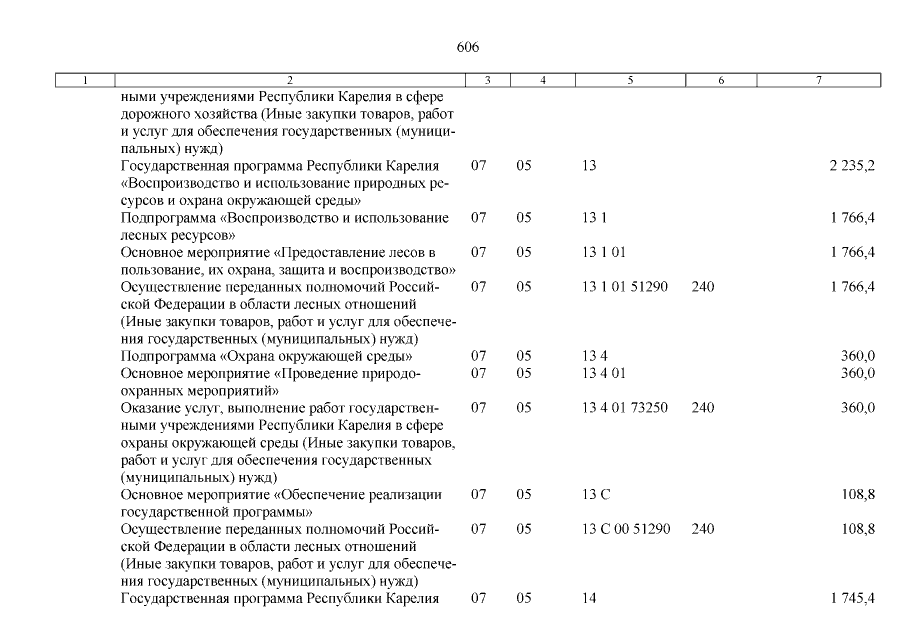 606

| 1 | 2 | 3 | 4 | 5 | 6 | 7 |
|---|---|---|---|---|---|---|
| | ными учреждениями Республики Карелия в сфере дорожного хозяйства (Иные закупки товаров, работ и услуг для обеспечения государственных (муниципальных) нужд) | | | | | |
| | Государственная программа Республики Карелия «Воспроизводство и использование природных ресурсов и охрана окружающей среды» | 07 | 05 | 13 | | 2 235,2 |
| | Подпрограмма «Воспроизводство и использование лесных ресурсов» | 07 | 05 | 13 1 | | 1 766,4 |
| | Основное мероприятие «Предоставление лесов в пользование, их охрана, защита и воспроизводство» | 07 | 05 | 13 1 01 | | 1 766,4 |
| | Осуществление переданных полномочий Российской Федерации в области лесных отношений (Иные закупки товаров, работ и услуг для обеспечения государственных (муниципальных) нужд) | 07 | 05 | 13 1 01 51290 | 240 | 1 766,4 |
| | Подпрограмма «Охрана окружающей среды» | 07 | 05 | 13 4 | | 360,0 |
| | Основное мероприятие «Проведение природоохранных мероприятий» | 07 | 05 | 13 4 01 | | 360,0 |
| | Оказание услуг, выполнение работ государственными учреждениями Республики Карелия в сфере охраны окружающей среды (Иные закупки товаров, работ и услуг для обеспечения государственных (муниципальных) нужд) | 07 | 05 | 13 4 01 73250 | 240 | 360,0 |
| | Основное мероприятие «Обеспечение реализации государственной программы» | 07 | 05 | 13 С | | 108,8 |
| | Осуществление переданных полномочий Российской Федерации в области лесных отношений (Иные закупки товаров, работ и услуг для обеспечения государственных (муниципальных) нужд) | 07 | 05 | 13 С 00 51290 | 240 | 108,8 |
| | Государственная программа Республики Карелия | 07 | 05 | 14 | | 1 745,4 |